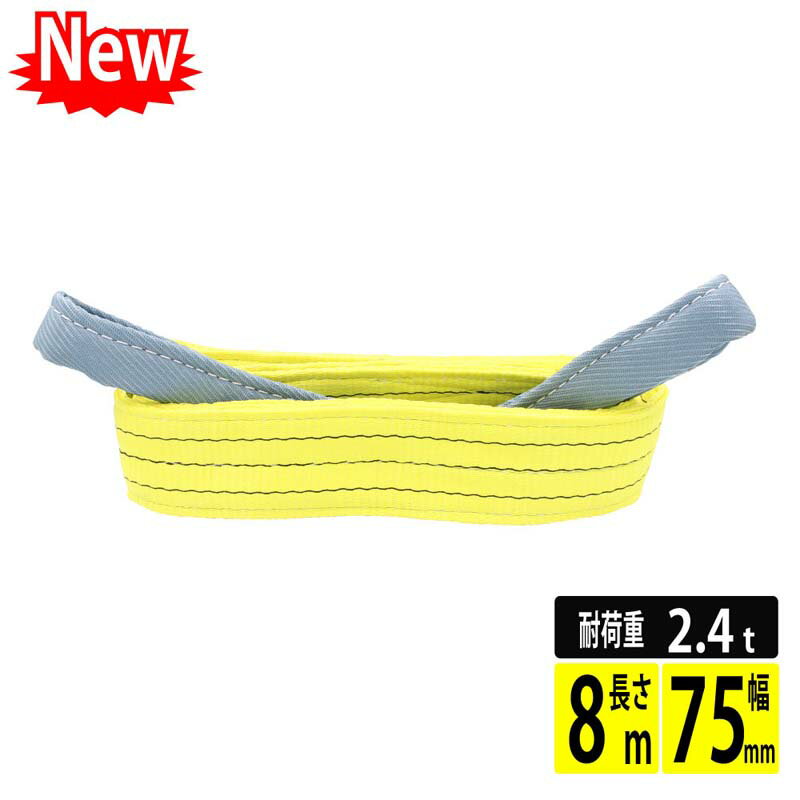 New

耐荷重 2.4 t

8 長さ m

75 幅 mm